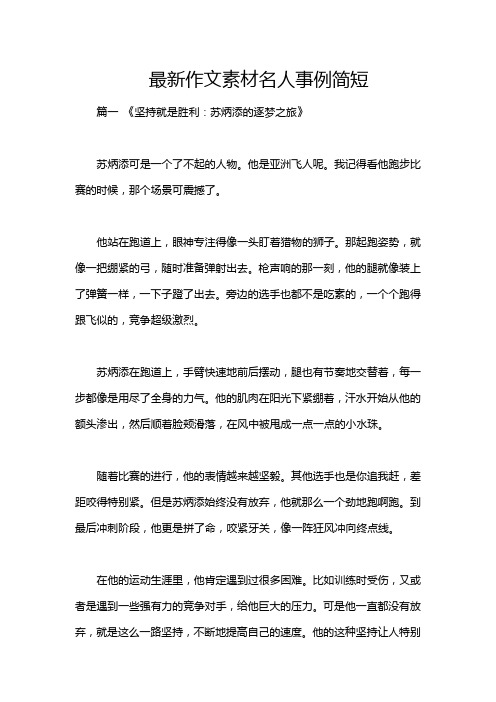 最新作文素材名人事例简短

篇一 《坚持就是胜利：苏炳添的逐梦之旅》

苏炳添可是一个了不起的人物。他是亚洲飞人呢。我记得看他跑步比赛的时候，那个场景可震撼了。

他站在跑道上，眼神专注得像一头盯着猎物的狮子。那起跑姿势，就像一把绷紧的弓，随时准备弹射出去。枪声响的那一刻，他的腿就像装上了弹簧一样，一下子蹬了出去。旁边的选手也都不是吃素的，一个个跑得跟飞似的，竞争超级激烈。

苏炳添在跑道上，手臂快速地前后摆动，腿也有节奏地交替着，每一步都像是用尽了全身的力气。他的肌肉在阳光下紧绷着，汗水开始从他的额头渗出，然后顺着脸颊滑落，在风中被甩成一点一点的小水珠。

随着比赛的进行，他的表情越来越坚毅。其他选手也是你追我赶，差距咬得特别紧。但是苏炳添始终没有放弃，他就那么一个劲地跑啊跑。到最后冲刺阶段，他更是拼了命，咬紧牙关，像一阵狂风冲向终点线。

在他的运动生涯里，他肯定遇到过很多困难。比如训练时受伤，又或者是遇到一些强有力的竞争对手，给他巨大的压力。可是他一直都没有放弃，就是这么一路坚持，不断地提高自己的速度。他的这种坚持让人特别